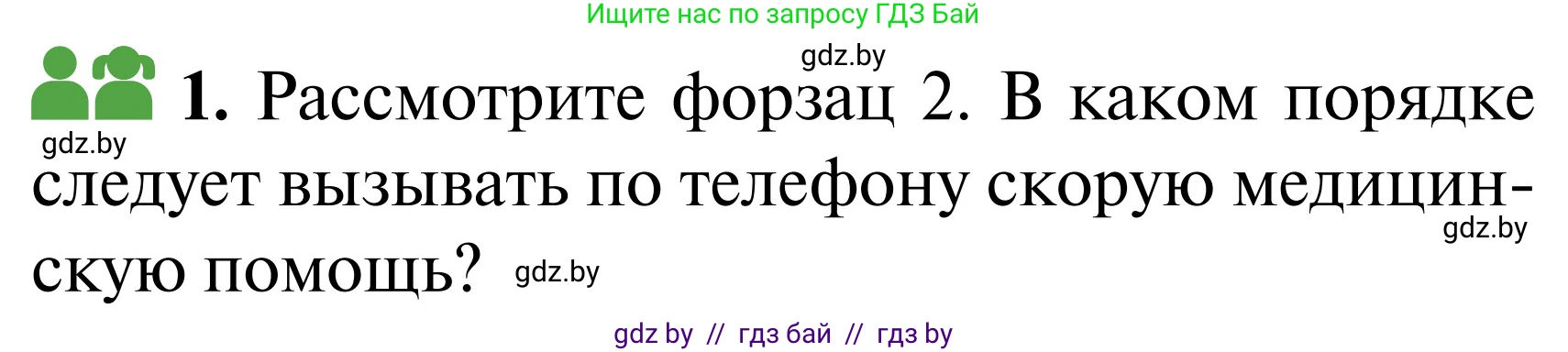 Ищите нас по запросу ГДЗ Бай

gdz.by

1. Рассмотрите форзац 2. В каком порядке следует вызывать по телефону скорую медицинскую помощь?

gdz.by

gdz.by

gdz.by

gdz by // гдз бай // гдз by